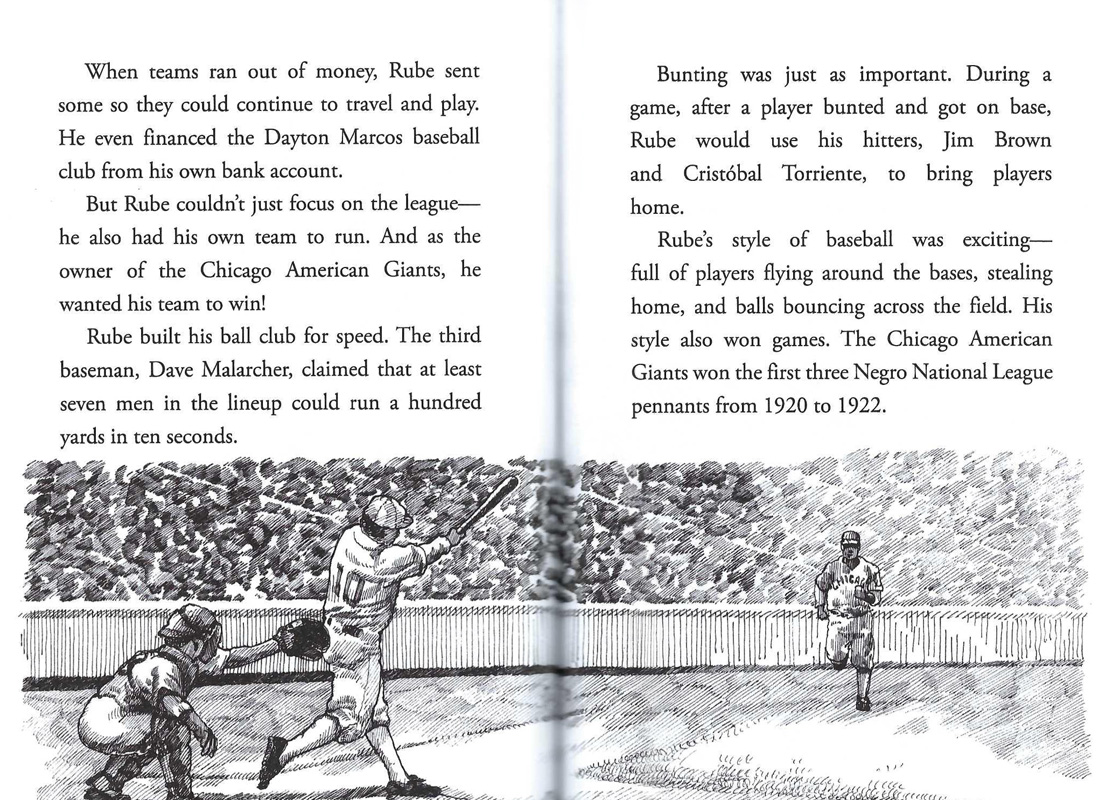 When teams ran out of money, Rube sent some so they could continue to travel and play. He even financed the Dayton Marcos baseball club from his own bank account.

But Rube couldn't just focus on the league—he also had his own team to run. And as the owner of the Chicago American Giants, he wanted his team to win!

Rube built his ball club for speed. The third baseman, Dave Malarcher, claimed that at least seven men in the lineup could run a hundred yards in ten seconds.

Bunting was just as important. During a game, after a player bunted and got on base, Rube would use his hitters, Jim Brown and Cristóbal Torriente, to bring players home.

Rube's style of baseball was exciting—full of players flying around the bases, stealing home, and balls bouncing across the field. His style also won games. The Chicago American Giants won the first three Negro National League pennants from 1920 to 1922.

10

CHICAGO